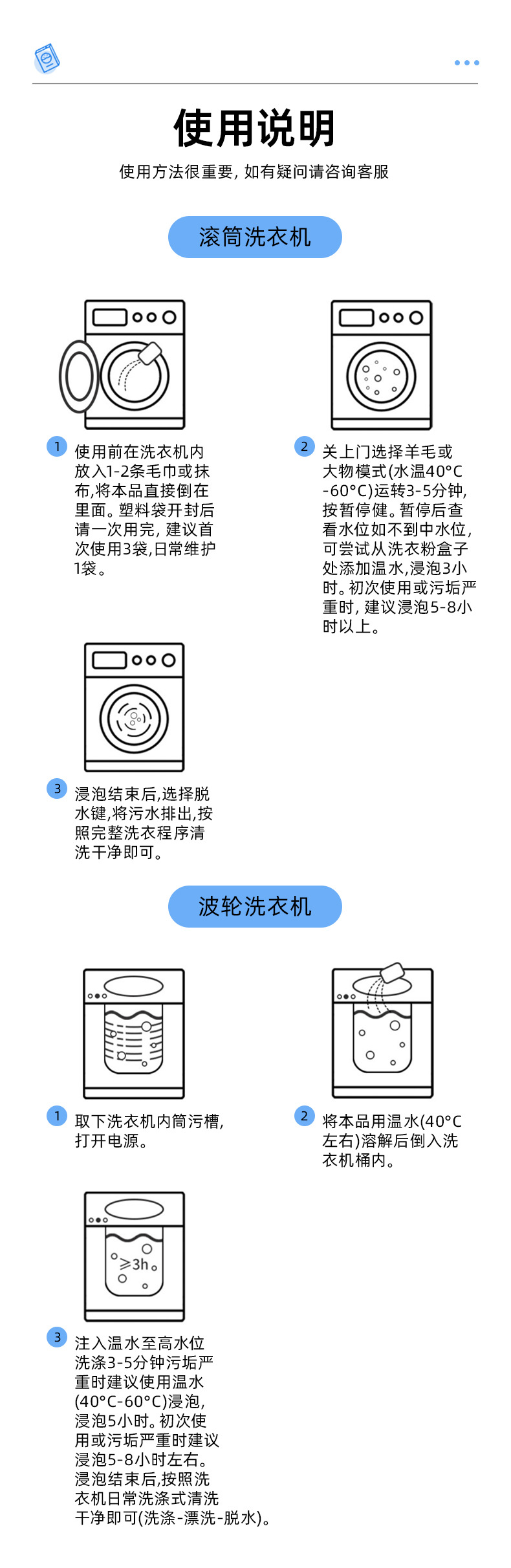 使用说明

使用方法很重要, 如有疑问请咨询客服

滚筒洗衣机

1 使用前在洗衣机内放入1-2条毛巾或抹布,将本品直接倒在里面。塑料袋开封后请一次用完, 建议首次使用3袋,日常维护1袋。

2 关上门选择羊毛或大物模式(水温40°C-60°C)运转3-5分钟,按暂停健。暂停后查看水位如不到中水位,可尝试从洗衣粉盒子处添加温水,浸泡3小时。初次使用或污垢严重时, 建议浸泡5-8小时以上。

3 浸泡结束后,选择脱水键,将污水排出,按照完整洗衣程序清洗干净即可。

波轮洗衣机

1 取下洗衣机内筒污槽,打开电源。

2 将本品用温水(40°C左右)溶解后倒入洗衣机桶内。

≥3h

3 注入温水至高水位洗涤3-5分钟污垢严重时建议使用温水(40°C-60°C)浸泡,浸泡5小时。初次使用或污垢严重时建议浸泡5-8小时左右。浸泡结束后,按照洗衣机日常洗涤式清洗干净即可(洗涤-漂洗-脱水)。